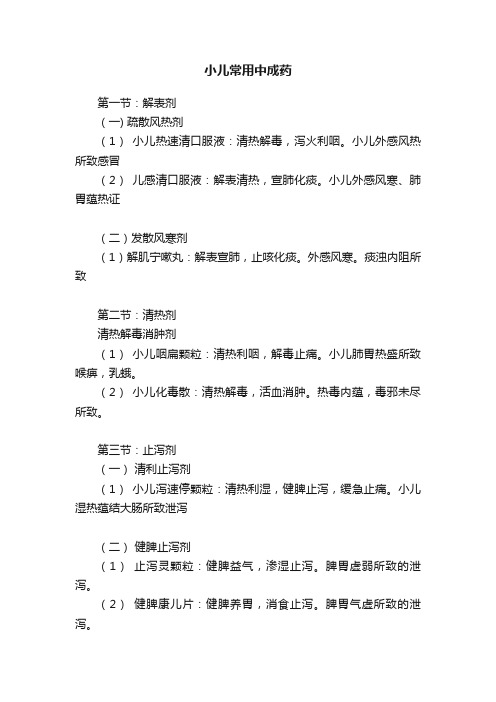 小儿常用中成药

第一节：解表剂

（一）疏散风热剂

（1） 小儿热速清口服液：清热解毒，泻火利咽。小儿外感风热所致感冒

（2） 儿感清口服液：解表清热，宣肺化痰。小儿外感风寒、肺胃蕴热证

（二）发散风寒剂

（1）解肌宁嗽丸：解表宣肺，止咳化痰。外感风寒。痰浊内阻所致

第二节：清热剂

清热解毒消肿剂

（1） 小儿咽扁颗粒：清热利咽，解毒止痛。小儿肺胃热盛所致喉痹，乳蛾。

（2） 小儿化毒散：清热解毒，活血消肿。热毒内蕴，毒邪未尽所致。

第三节：止泻剂

（一） 清利止泻剂

（1） 小儿泻速停颗粒：清热利湿，健脾止泻，缓急止痛。小儿湿热蕴结大肠所致泄泻

（二） 健脾止泻剂

（1） 止泻灵颗粒：健脾益气，渗湿止泻。脾胃虚弱所致的泄泻。

（2） 健脾康儿片：健脾养胃，消食止泻。脾胃气虚所致的泄泻。